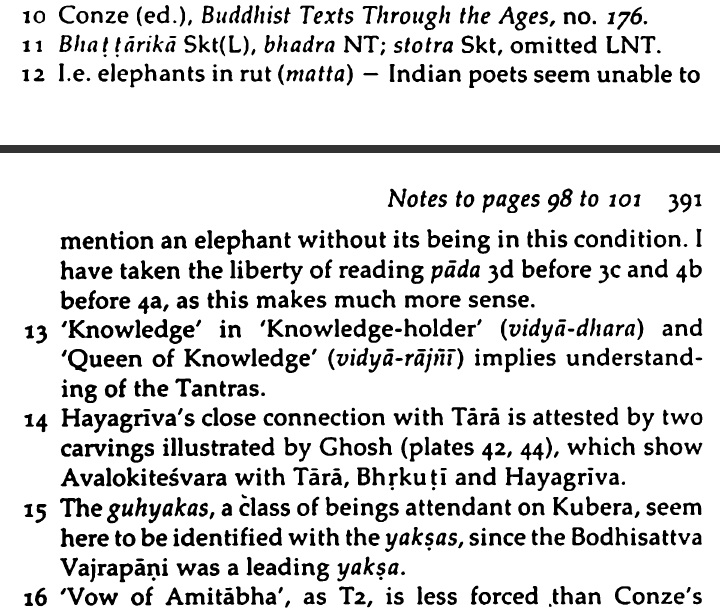 10 Conze (ed.), Buddhist Texts Through the Ages, no. 176.
11 Bhaṭṭārikā Skt(L), bhadra NT; stotra Skt, omitted LNT.
12 I.e. elephants in rut (matta) – Indian poets seem unable to

Notes to pages 98 to 101 391

mention an elephant without its being in this condition. I have taken the liberty of reading pāda 3d before 3c and 4b before 4a, as this makes much more sense.
13 'Knowledge' in 'Knowledge-holder' (vidyā-dhara) and 'Queen of Knowledge' (vidyā-rājñī) implies understanding of the Tantras.
14 Hayagrīva's close connection with Tārā is attested by two carvings illustrated by Ghosh (plates 42, 44), which show Avalokiteśvara with Tārā, Bhṛkuṭī and Hayagrīva.
15 The guhyakas, a class of beings attendant on Kubera, seem here to be identified with the yakṣas, since the Bodhisattva Vajrapāṇi was a leading yakṣa.
16 'Vow of Amitābha', as T2, is less forced than Conze's